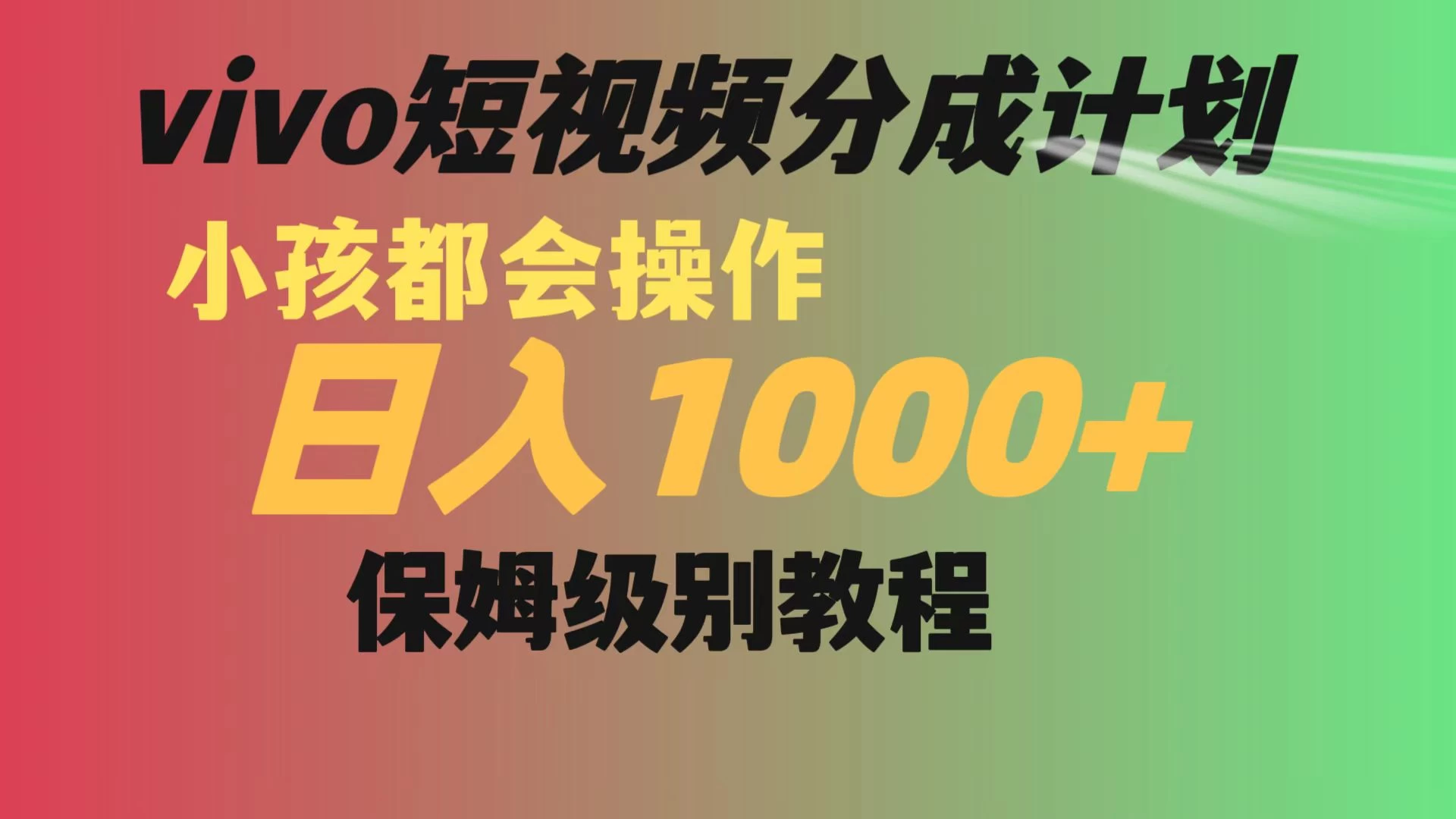 vivo短视频分成计划

小孩都会操作

日入1000+

保姆级别教程